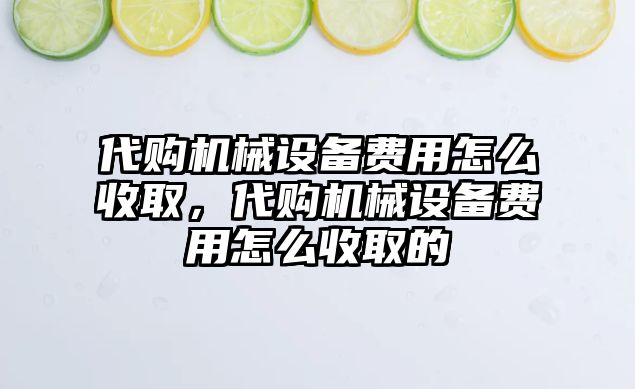 代购机械设备费用怎么收取，代购机械设备费用怎么收取的